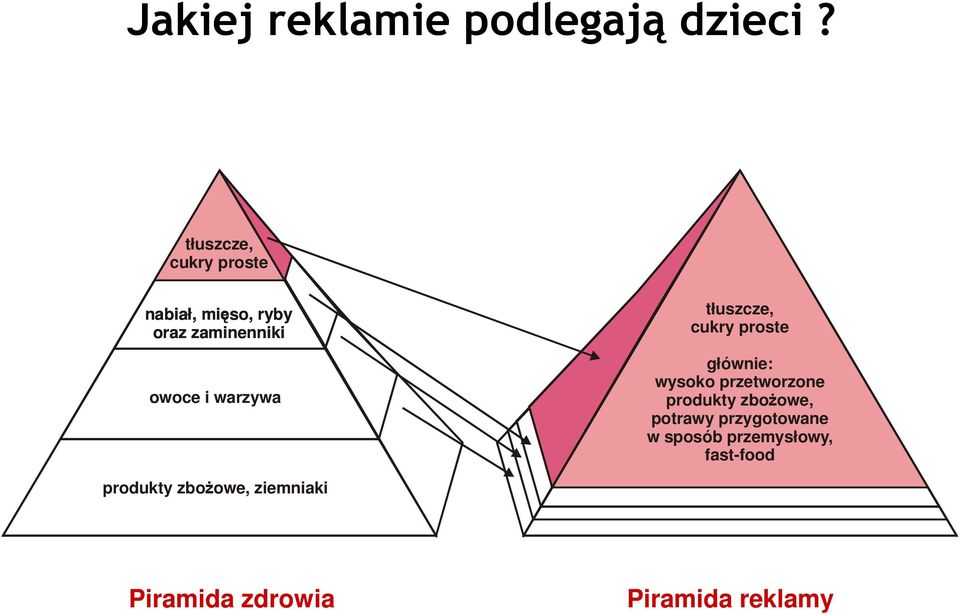 Jakiej reklamie podlegają dzieci ?

tłuszcze, cukry proste

nabiał, mięso, ryby oraz zaminenniki

owoce i warzywa

produkty zbożowe, ziemniaki

tłuszcze, cukry proste

głównie: wysoko przetworzone produkty zbożowe, potrawy przygotowane w sposób przemysłowy, fast-food

Piramida zdrowia

Piramida reklamy